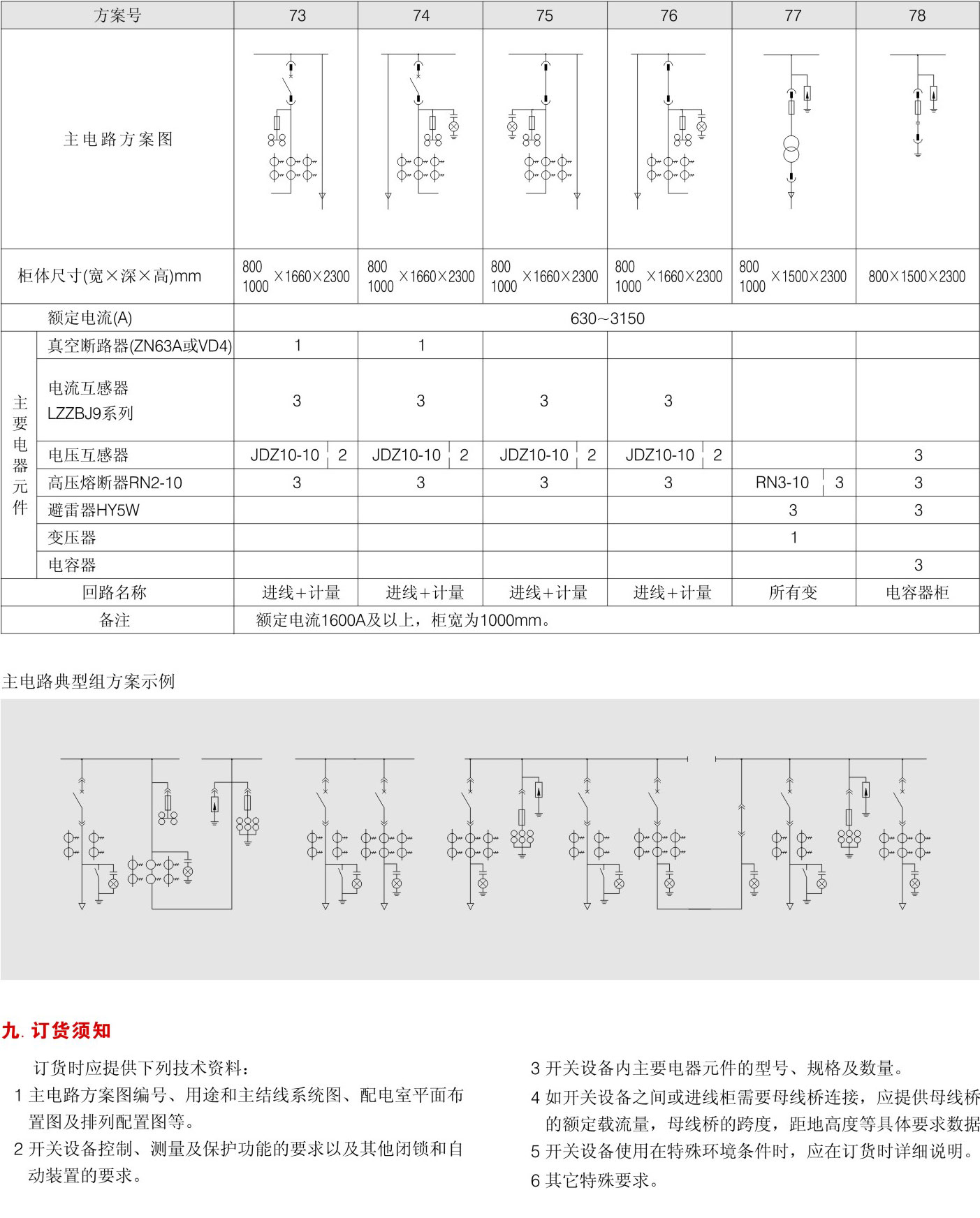 | 方案号 | | 73 | 74 | 75 | 76 | 77 | 78 |
|---|---|---|---|---|---|---|---|
| 主电路方案图 | | | | | | | |
| 柜体尺寸(宽×深×高)mm | | 800 1000 ×1660×2300 | 800 1000 ×1660×2300 | 800 1000 ×1660×2300 | 800 1000 ×1660×2300 | 800 1000 ×1500×2300 | 800×1500×2300 |
| 额定电流(A) | | 630~3150 | | | | | |
| 主要电器元件 | 真空断路器(ZN63A或VD4) | 1 | 1 | | | | |
| | 电流互感器 LZZBJ9系列 | 3 | 3 | 3 | 3 | | |
| | 电压互感器 | JDZ10-10 2 | JDZ10-10 2 | JDZ10-10 2 | JDZ10-10 2 | | 3 |
| | 高压熔断器RN2-10 | 3 | 3 | 3 | 3 | RN3-10 3 | 3 |
| | 避雷器HY5W | | | | | 3 | 3 |
| | 变压器 | | | | | 1 | |
| | 电容器 | | | | | | 3 |
| 回路名称 | | 进线+计量 | 进线+计量 | 进线+计量 | 进线+计量 | 所有变 | 电容器柜 |
| 备注 | | 额定电流1600A及以上，柜宽为1000mm。 | | | | | |

主电路典型组方案示例

九. 订货须知

订货时应提供下列技术资料：

1 主电路方案图编号、用途和主结线系统图、配电室平面布置图及排列配置图等。

2 开关设备控制、测量及保护功能的要求以及其他闭锁和自动装置的要求。

3 开关设备内主要电器元件的型号、规格及数量。

4 如开关设备之间或进线柜需要母线桥连接，应提供母线桥的额定载流量，母线桥的跨度，距地高度等具体要求数据

5 开关设备使用在特殊环境条件时，应在订货时详细说明。

6 其它特殊要求。